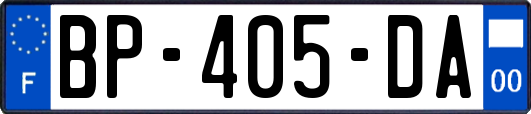 F
BP-405-DA
00